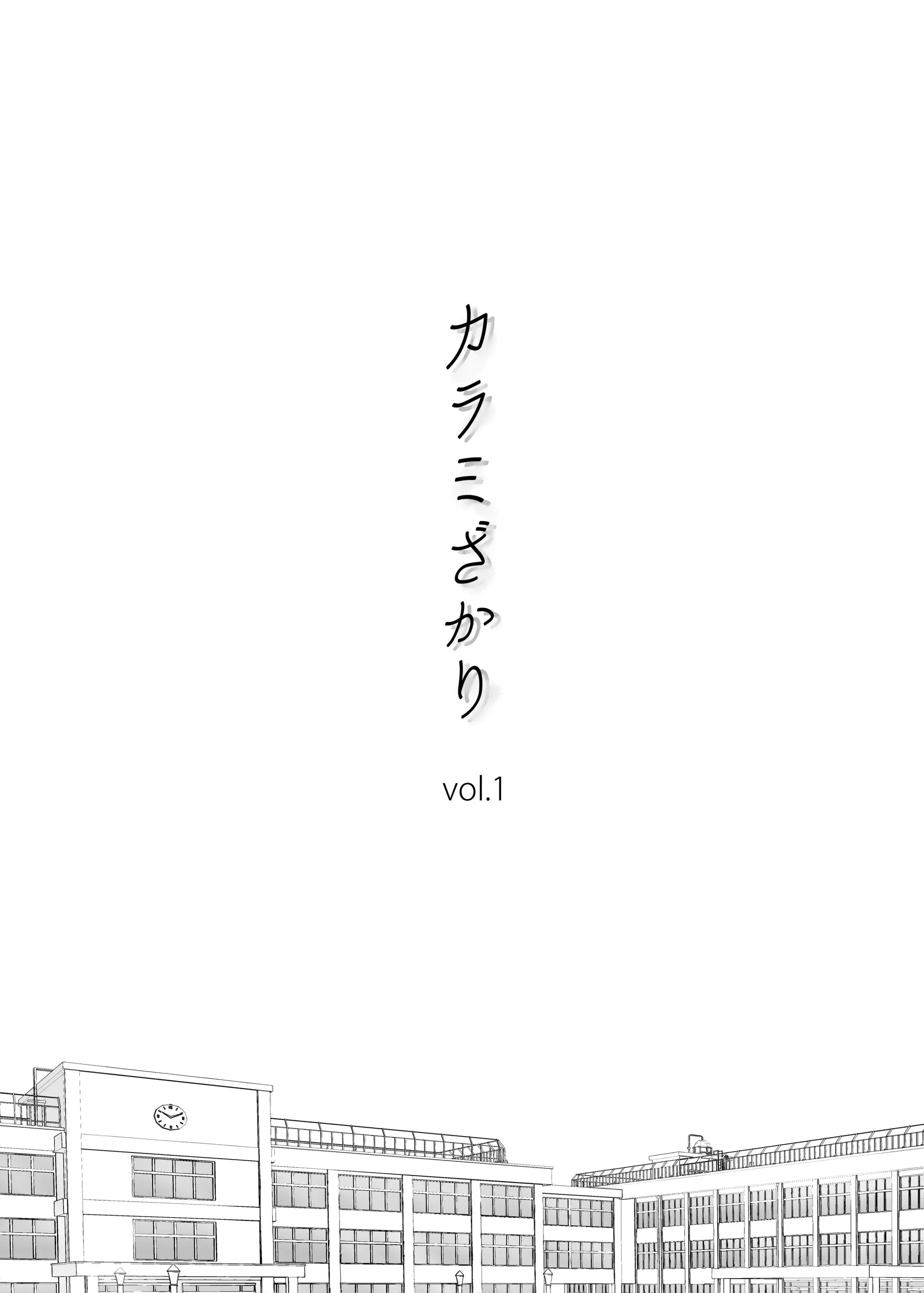 カラミざかり

vol.1